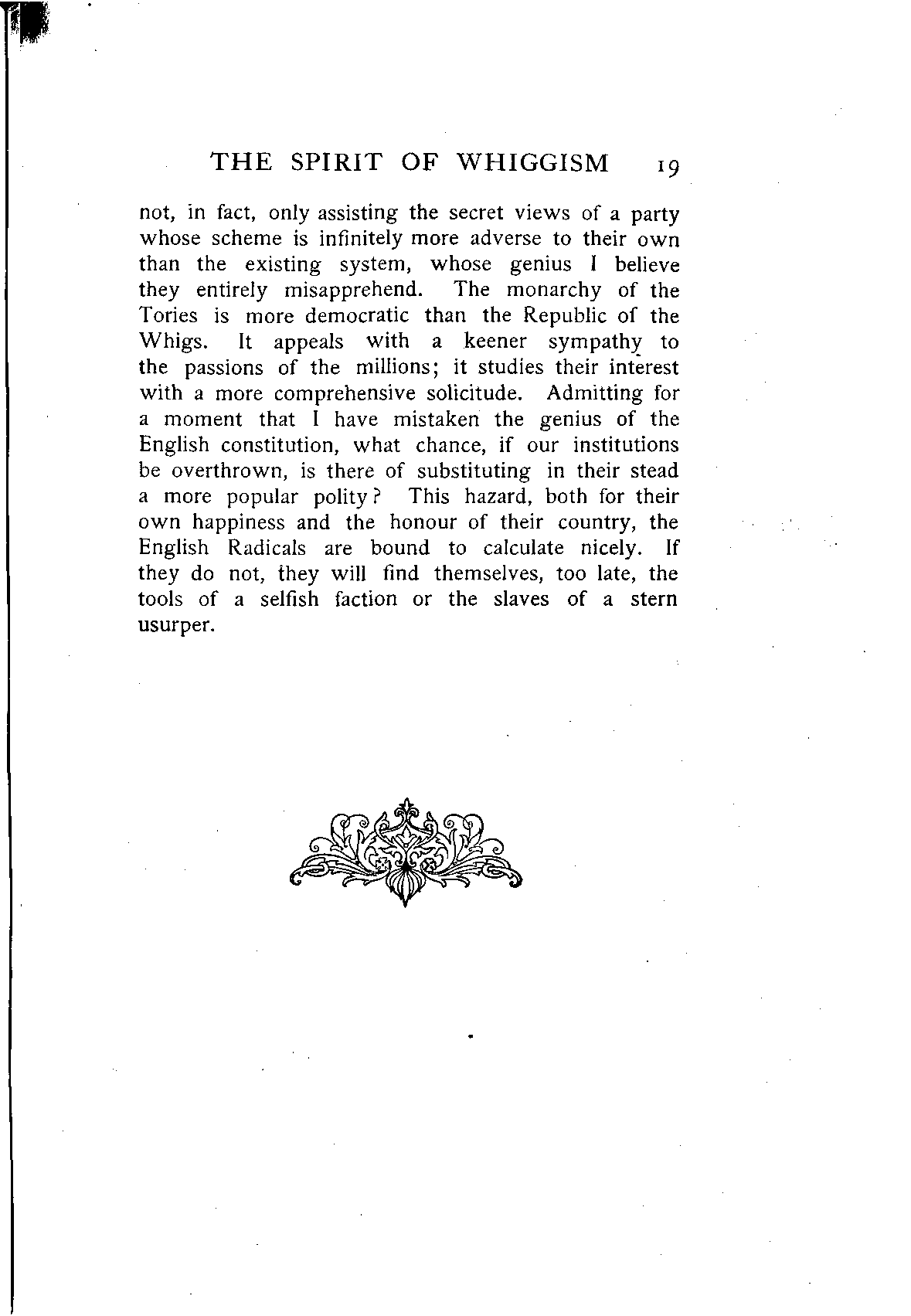 THE SPIRIT OF WHIGGISM 19

not, in fact, only assisting the secret views of a party whose scheme is infinitely more adverse to their own than the existing system, whose genius I believe they entirely misapprehend. The monarchy of the Tories is more democratic than the Republic of the Whigs. It appeals with a keener sympathy to the passions of the millions; it studies their interest with a more comprehensive solicitude. Admitting for a moment that I have mistaken the genius of the English constitution, what chance, if our institutions be overthrown, is there of substituting in their stead a more popular polity? This hazard, both for their own happiness and the honour of their country, the English Radicals are bound to calculate nicely. If they do not, they will find themselves, too late, the tools of a selfish faction or the slaves of a stern usurper.